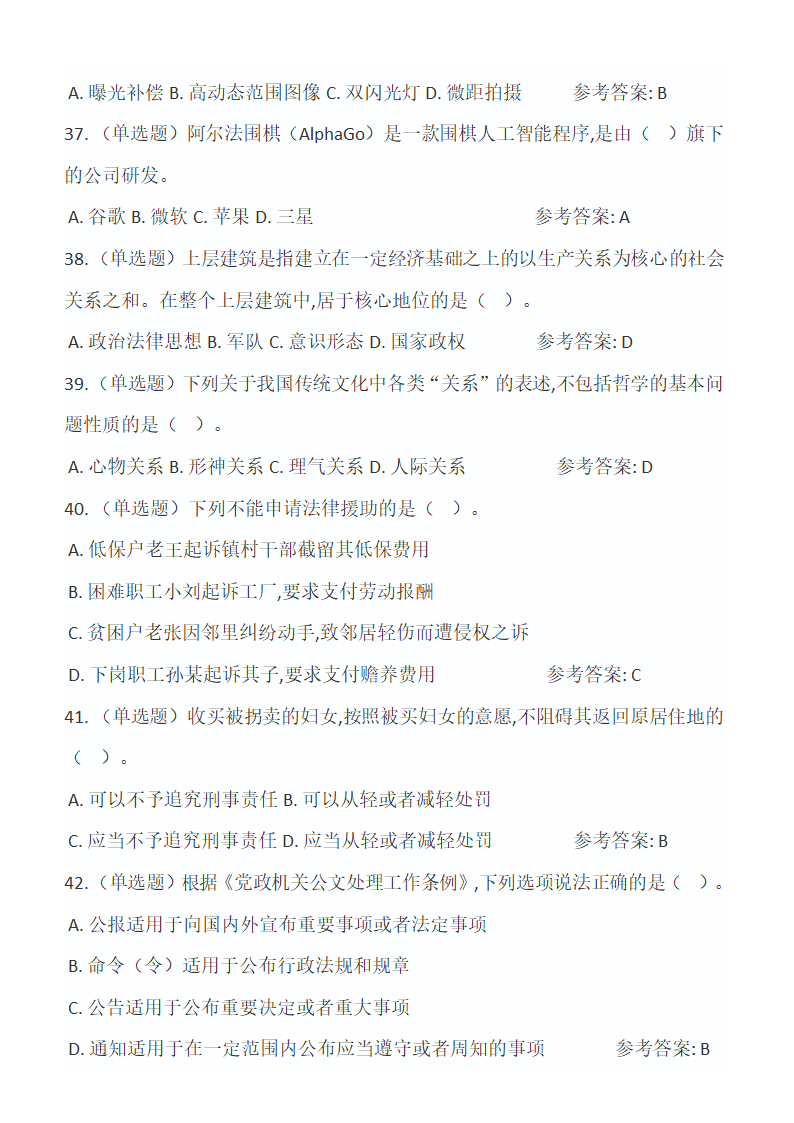 A. 曝光补偿 B. 高动态范围图像 C. 双闪光灯 D. 微距拍摄　　参考答案: B

37.（单选题）阿尔法围棋（AlphaGo）是一款围棋人工智能程序,是由（ ）旗下的公司研发。

A. 谷歌 B. 微软 C. 苹果 D. 三星　　参考答案: A

38.（单选题）上层建筑是指建立在一定经济基础之上的以生产关系为核心的社会关系之和。在整个上层建筑中,居于核心地位的是（ ）。

A. 政治法律思想 B. 军队 C. 意识形态 D. 国家政权　　参考答案: D

39.（单选题）下列关于我国传统文化中各类“关系”的表述,不包括哲学的基本问题性质的是（ ）。

A. 心物关系 B. 形神关系 C. 理气关系 D. 人际关系　　参考答案: D

40.（单选题）下列不能申请法律援助的是（ ）。

A. 低保户老王起诉镇村干部截留其低保费用

B. 困难职工小刘起诉工厂,要求支付劳动报酬

C. 贫困户老张因邻里纠纷动手,致邻居轻伤而遭侵权之诉

D. 下岗职工孙某起诉其子,要求支付赡养费用　　参考答案: C

41.（单选题）收买被拐卖的妇女,按照被买妇女的意愿,不阻碍其返回原居住地的（ ）。

A. 可以不予追究刑事责任 B. 可以从轻或者减轻处罚

C. 应当不予追究刑事责任 D. 应当从轻或者减轻处罚　　参考答案: B

42.（单选题）根据《党政机关公文处理工作条例》,下列选项说法正确的是（ ）。

A. 公报适用于向国内外宣布重要事项或者法定事项

B. 命令（令）适用于公布行政法规和规章

C. 公告适用于公布重要决定或者重大事项

D. 通知适用于在一定范围内公布应当遵守或者周知的事项　　参考答案: B